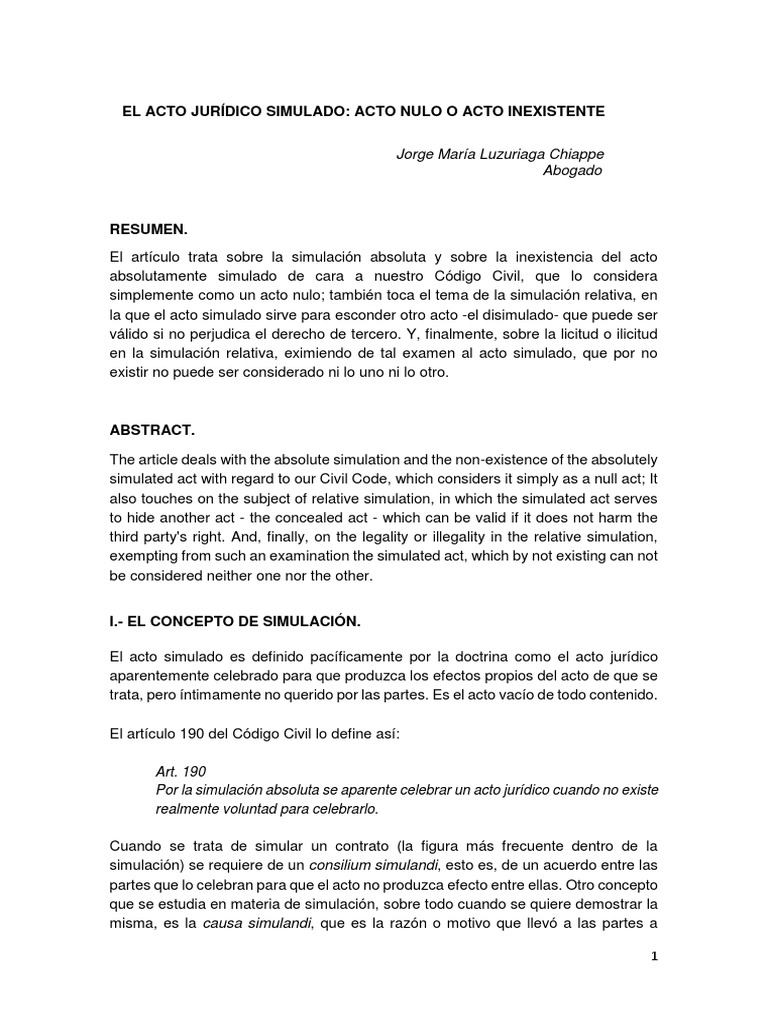 EL ACTO JURÍDICO SIMULADO: ACTO NULO O ACTO INEXISTENTE

Jorge María Luzuriaga Chiappe
Abogado

RESUMEN.

El artículo trata sobre la simulación absoluta y sobre la inexistencia del acto absolutamente simulado de cara a nuestro Código Civil, que lo considera simplemente como un acto nulo; también toca el tema de la simulación relativa, en la que el acto simulado sirve para esconder otro acto -el disimulado- que puede ser válido si no perjudica el derecho de tercero. Y, finalmente, sobre la licitud o ilicitud en la simulación relativa, eximiendo de tal examen al acto simulado, que por no existir no puede ser considerado ni lo uno ni lo otro.

ABSTRACT.

The article deals with the absolute simulation and the non-existence of the absolutely simulated act with regard to our Civil Code, which considers it simply as a null act; It also touches on the subject of relative simulation, in which the simulated act serves to hide another act - the concealed act - which can be valid if it does not harm the third party's right. And, finally, on the legality or illegality in the relative simulation, exempting from such an examination the simulated act, which by not existing can not be considered neither one nor the other.

I.- EL CONCEPTO DE SIMULACIÓN.

El acto simulado es definido pacíficamente por la doctrina como el acto jurídico aparentemente celebrado para que produzca los efectos propios del acto de que se trata, pero íntimamente no querido por las partes. Es el acto vacío de todo contenido.

El artículo 190 del Código Civil lo define así:

Art. 190
Por la simulación absoluta se aparente celebrar un acto jurídico cuando no existe realmente voluntad para celebrarlo.

Cuando se trata de simular un contrato (la figura más frecuente dentro de la simulación) se requiere de un consilium simulandi, esto es, de un acuerdo entre las partes que lo celebran para que el acto no produzca efecto entre ellas. Otro concepto que se estudia en materia de simulación, sobre todo cuando se quiere demostrar la misma, es la causa simulandi, que es la razón o motivo que llevó a las partes a

1